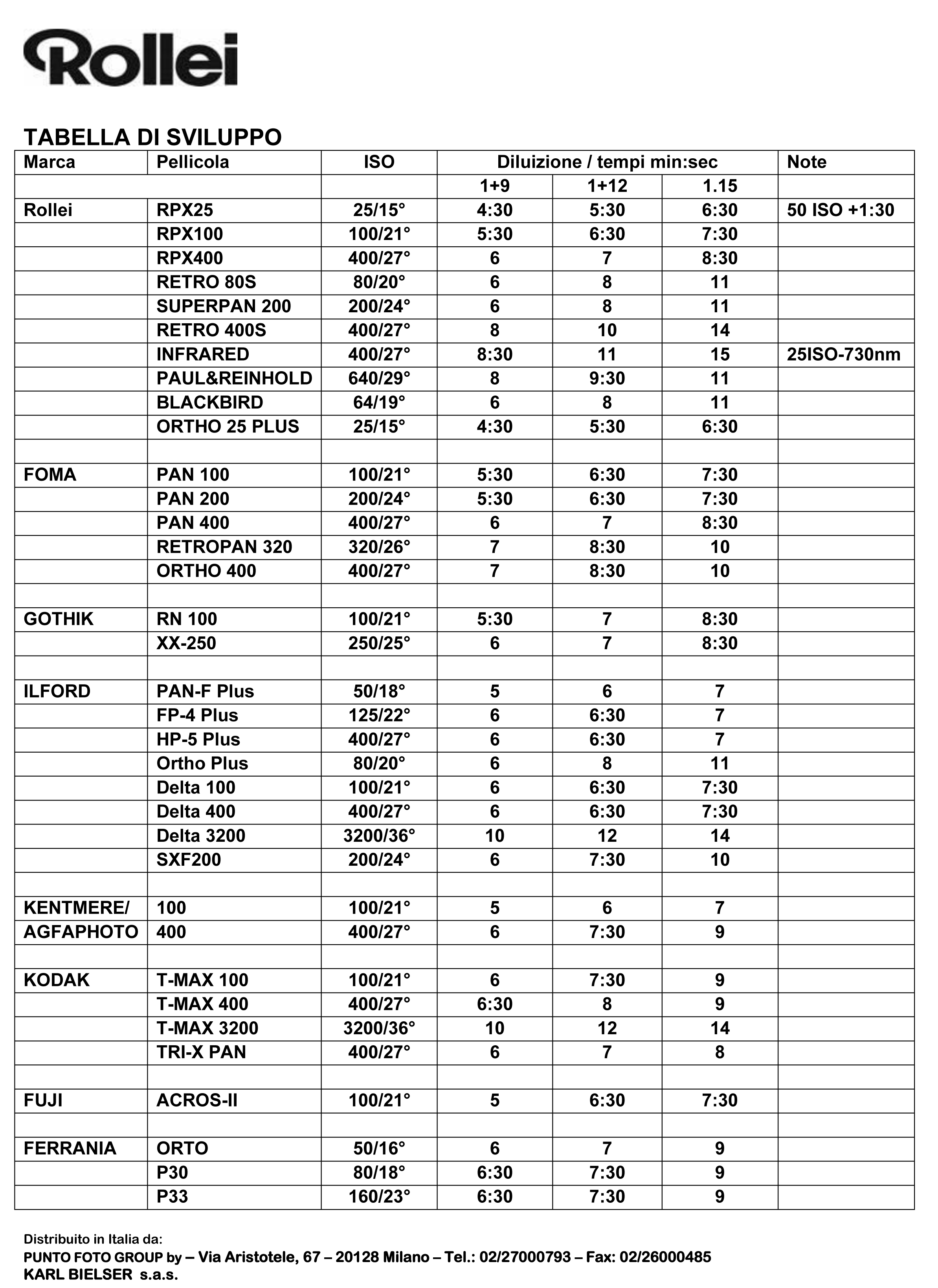 Rollei

TABELLA DI SVILUPPO

| Marca | Pellicola | ISO | Diluizione / tempi min:sec | | | Note |
|---|---|---|---|---|---|---|
| | | | 1+9 | 1+12 | 1.15 | |
| Rollei | RPX25 | 25/15° | 4:30 | 5:30 | 6:30 | 50 ISO +1:30 |
| | RPX100 | 100/21° | 5:30 | 6:30 | 7:30 | |
| | RPX400 | 400/27° | 6 | 7 | 8:30 | |
| | RETRO 80S | 80/20° | 6 | 8 | 11 | |
| | SUPERPAN 200 | 200/24° | 6 | 8 | 11 | |
| | RETRO 400S | 400/27° | 8 | 10 | 14 | |
| | INFRARED | 400/27° | 8:30 | 11 | 15 | 25ISO-730nm |
| | PAUL&REINHOLD | 640/29° | 8 | 9:30 | 11 | |
| | BLACKBIRD | 64/19° | 6 | 8 | 11 | |
| | ORTHO 25 PLUS | 25/15° | 4:30 | 5:30 | 6:30 | |
| | | | | | | |
| FOMA | PAN 100 | 100/21° | 5:30 | 6:30 | 7:30 | |
| | PAN 200 | 200/24° | 5:30 | 6:30 | 7:30 | |
| | PAN 400 | 400/27° | 6 | 7 | 8:30 | |
| | RETROPAN 320 | 320/26° | 7 | 8:30 | 10 | |
| | ORTHO 400 | 400/27° | 7 | 8:30 | 10 | |
| | | | | | | |
| GOTHIK | RN 100 | 100/21° | 5:30 | 7 | 8:30 | |
| | XX-250 | 250/25° | 6 | 7 | 8:30 | |
| | | | | | | |
| ILFORD | PAN-F Plus | 50/18° | 5 | 6 | 7 | |
| | FP-4 Plus | 125/22° | 6 | 6:30 | 7 | |
| | HP-5 Plus | 400/27° | 6 | 6:30 | 7 | |
| | Ortho Plus | 80/20° | 6 | 8 | 11 | |
| | Delta 100 | 100/21° | 6 | 6:30 | 7:30 | |
| | Delta 400 | 400/27° | 6 | 6:30 | 7:30 | |
| | Delta 3200 | 3200/36° | 10 | 12 | 14 | |
| | SXF200 | 200/24° | 6 | 7:30 | 10 | |
| | | | | | | |
| KENTMERE/ | 100 | 100/21° | 5 | 6 | 7 | |
| AGFAPHOTO | 400 | 400/27° | 6 | 7:30 | 9 | |
| | | | | | | |
| KODAK | T-MAX 100 | 100/21° | 6 | 7:30 | 9 | |
| | T-MAX 400 | 400/27° | 6:30 | 8 | 9 | |
| | T-MAX 3200 | 3200/36° | 10 | 12 | 14 | |
| | TRI-X PAN | 400/27° | 6 | 7 | 8 | |
| | | | | | | |
| FUJI | ACROS-II | 100/21° | 5 | 6:30 | 7:30 | |
| | | | | | | |
| FERRANIA | ORTO | 50/16° | 6 | 7 | 9 | |
| | P30 | 80/18° | 6:30 | 7:30 | 9 | |
| | P33 | 160/23° | 6:30 | 7:30 | 9 | |

Distribuito in Italia da:
PUNTO FOTO GROUP by – Via Aristotele, 67 – 20128 Milano – Tel.: 02/27000793 – Fax: 02/26000485
KARL BIELSER s.a.s.